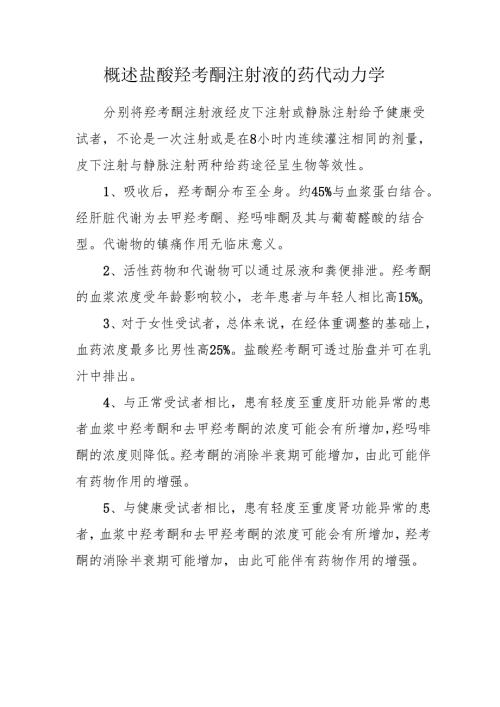 概述盐酸羟考酮注射液的药代动力学

分别将羟考酮注射液经皮下注射或静脉注射给予健康受试者，不论是一次注射或是在8小时内连续灌注相同的剂量，皮下注射与静脉注射两种给药途径呈生物等效性。

1、吸收后，羟考酮分布至全身。约45%与血浆蛋白结合。经肝脏代谢为去甲羟考酮、羟吗啡酮及其与葡萄醛酸的结合型。代谢物的镇痛作用无临床意义。

2、活性药物和代谢物可以通过尿液和粪便排泄。羟考酮的血浆浓度受年龄影响较小，老年患者与年轻人相比高15%。

3、对于女性受试者，总体来说，在经体重调整的基础上，血药浓度最多比男性高25%。盐酸羟考酮可透过胎盘并可在乳汁中排出。

4、与正常受试者相比，患有轻度至重度肝功能异常的患者血浆中羟考酮和去甲羟考酮的浓度可能会有所增加，羟吗啡酮的浓度则降低。羟考酮的消除半衰期可能增加，由此可能伴有药物作用的增强。

5、与健康受试者相比，患有轻度至重度肾功能异常的患者，血浆中羟考酮和去甲羟考酮的浓度可能会有所增加，羟考酮的消除半衰期可能增加，由此可能伴有药物作用的增强。